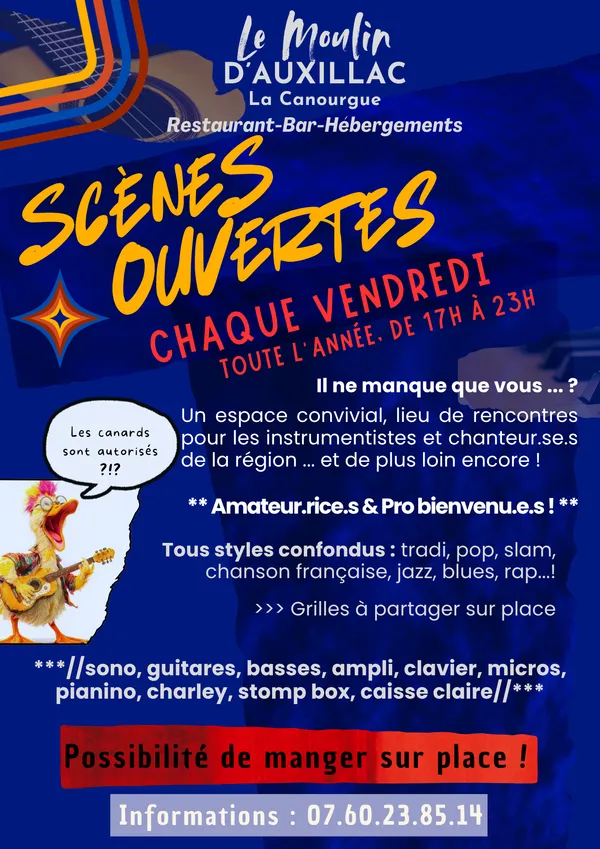 Le Moulin
D'AUXILLAC
La Canourgue
Restaurant-Bar-Hébergements

SCÈNES OUVERTES

CHAQUE VENDREDI
TOUTE L'ANNÉE, DE 17H À 23H

Il ne manque que vous ... ?

Un espace convivial, lieu de rencontres pour les instrumentistes et chanteur.se.s de la région ... et de plus loin encore !

Les canards sont autorisés ?!?

** Amateur.rice.s & Pro bienvenu.e.s ! **

Tous styles confondus : tradi, pop, slam, chanson française, jazz, blues, rap...!

>>> Grilles à partager sur place

***//sono, guitares, basses, ampli, clavier, micros, pianino, charley, stomp box, caisse claire//***

Possibilité de manger sur place !

Informations : 07.60.23.85.14